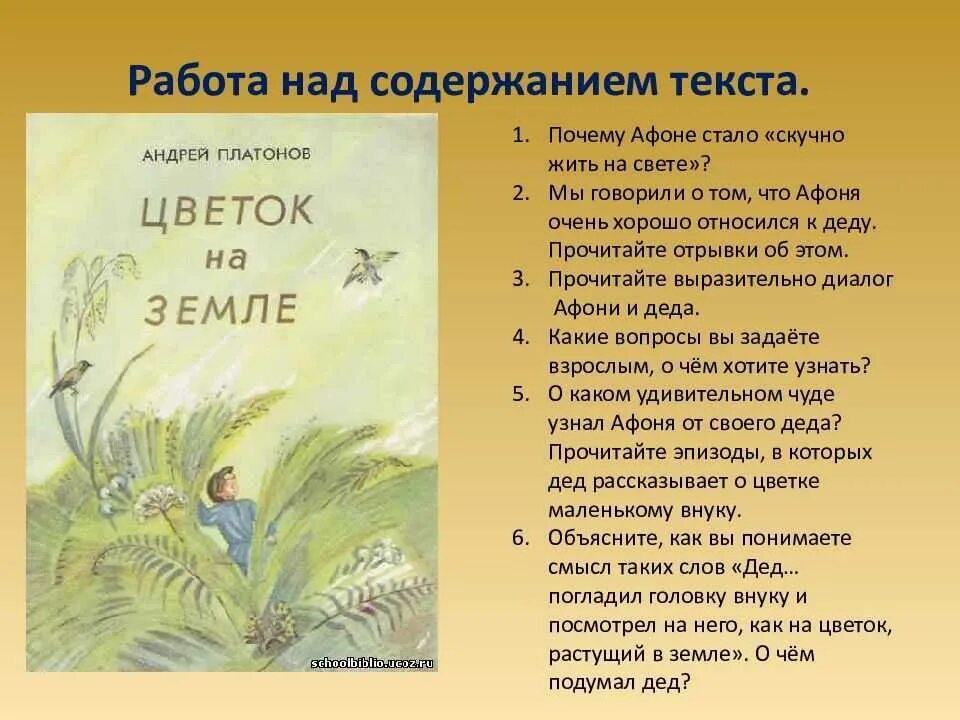 Работа над содержанием текста.

АНДРЕЙ ПЛАТОНОВ

ЦВЕТОК на ЗЕМЛЕ

schoolbiblio.ucoz.ru

1. Почему Афоне стало «скучно жить на свете»?
2. Мы говорили о том, что Афоня очень хорошо относился к деду. Прочитайте отрывки об этом.
3. Прочитайте выразительно диалог Афони и деда.
4. Какие вопросы вы задаёте взрослым, о чём хотите узнать?
5. О каком удивительном чуде узнал Афоня от своего деда? Прочитайте эпизоды, в которых дед рассказывает о цветке маленькому внуку.
6. Объясните, как вы понимаете смысл таких слов «Дед… погладил головку внуку и посмотрел на него, как на цветок, растущий в земле». О чём подумал дед?